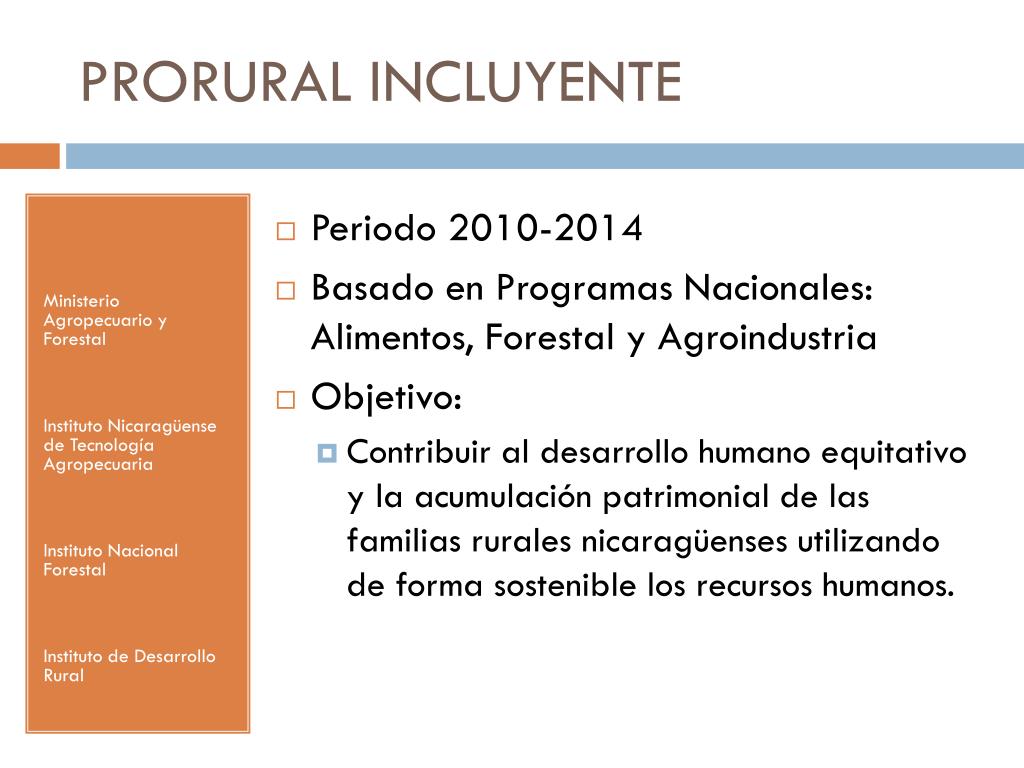 PRORURAL INCLUYENTE

Ministerio Agropecuario y Forestal

Instituto Nicaragüense de Tecnología Agropecuaria

Instituto Nacional Forestal

Instituto de Desarrollo Rural

Periodo 2010-2014

Basado en Programas Nacionales: Alimentos, Forestal y Agroindustria

Objetivo:

Contribuir al desarrollo humano equitativo y la acumulación patrimonial de las familias rurales nicaragüenses utilizando de forma sostenible los recursos humanos.